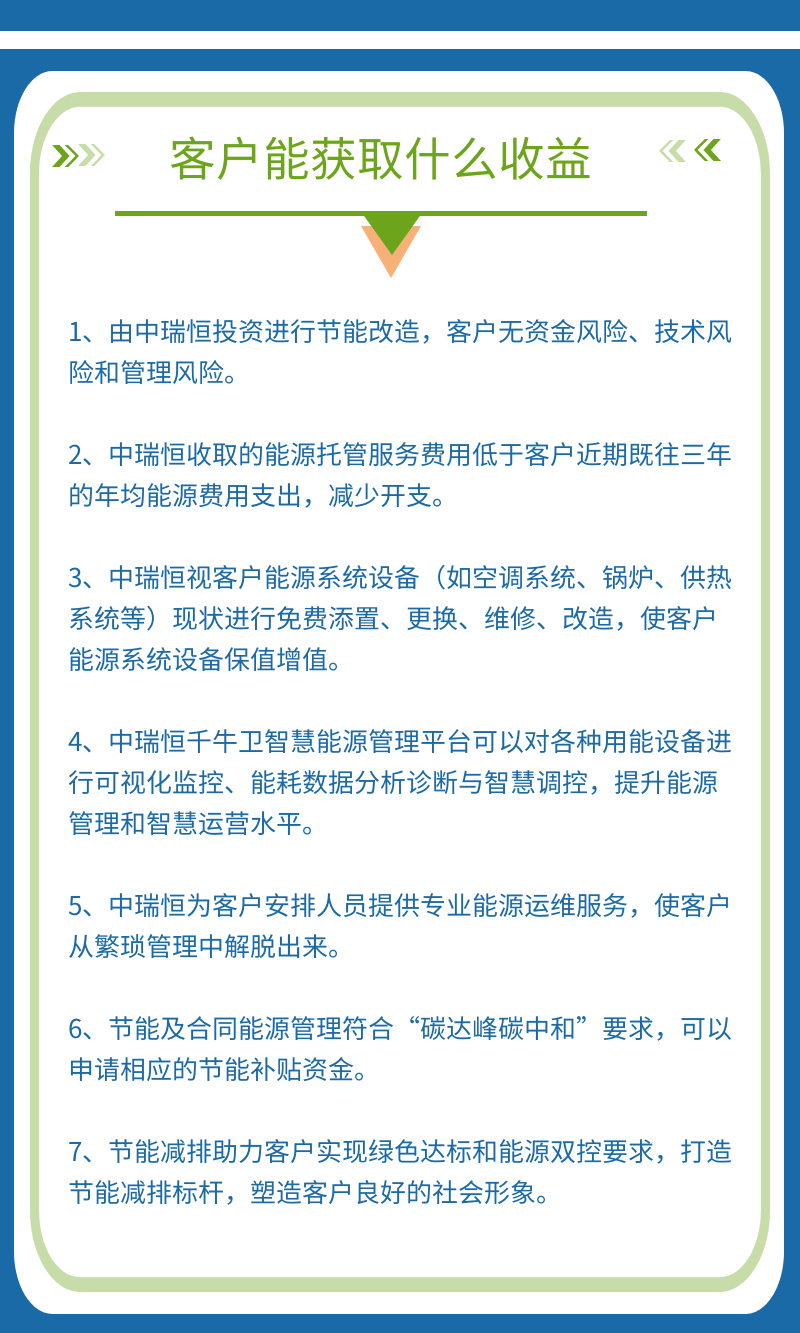 客户能获取什么收益

1、由中瑞恒投资进行节能改造，客户无资金风险、技术风险和管理风险。

2、中瑞恒收取的能源托管服务费用低于客户近期既往三年的年均能源费用支出，减少开支。

3、中瑞恒视客户能源系统设备（如空调系统、锅炉、供热系统等）现状进行免费添置、更换、维修、改造，使客户能源系统设备保值增值。

4、中瑞恒千牛卫智慧能源管理平台可以对各种用能设备进行可视化监控、能耗数据分析诊断与智慧调控，提升能源管理和智慧运营水平。

5、中瑞恒为客户安排人员提供专业能源运维服务，使客户从繁琐管理中解脱出来。

6、节能及合同能源管理符合“碳达峰碳中和”要求，可以申请相应的节能补贴资金。

7、节能减排助力客户实现绿色达标和能源双控要求，打造节能减排标杆，塑造客户良好的社会形象。